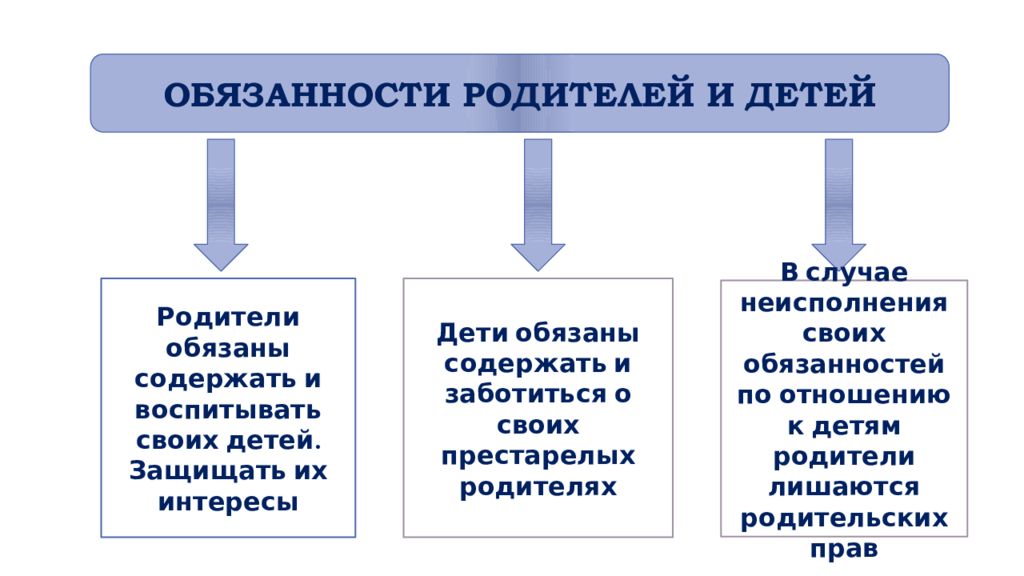 ОБЯЗАННОСТИ РОДИТЕЛЕЙ И ДЕТЕЙ

Родители обязаны содержать и воспитывать своих детей. Защищать их интересы

Дети обязаны содержать и заботиться о своих престарелых родителях

В случае неисполнения своих обязанностей по отношению к детям родители лишаются родительских прав